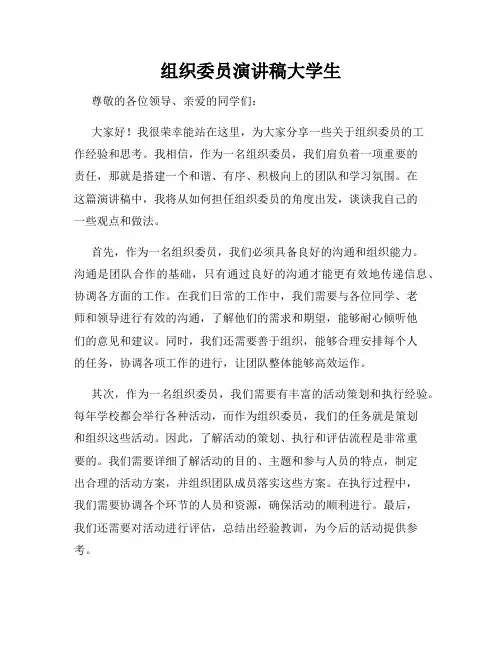 组织委员演讲稿大学生

尊敬的各位领导、亲爱的同学们:

大家好！我很荣幸能站在这里，为大家分享一些关于组织委员的工作经验和思考。我相信，作为一名组织委员，我们肩负着一项重要的责任，那就是搭建一个和谐、有序、积极向上的团队和学习氛围。在这篇演讲稿中，我将从如何担任组织委员的角度出发，谈谈我自己的一些观点和做法。

首先，作为一名组织委员，我们必须具备良好的沟通和组织能力。沟通是团队合作的基础，只有通过良好的沟通才能更有效地传递信息、协调各方面的工作。在我们日常的工作中，我们需要与各位同学、老师和领导进行有效的沟通，了解他们的需求和期望，能够耐心倾听他们的意见和建议。同时，我们还需要善于组织，能够合理安排每个人的任务，协调各项工作的进行，让团队整体能够高效运作。

其次，作为一名组织委员，我们需要有丰富的活动策划和执行经验。每年学校都会举行各种活动，而作为组织委员，我们的任务就是策划和组织这些活动。因此，了解活动的策划、执行和评估流程是非常重要的。我们需要详细了解活动的目的、主题和参与人员的特点，制定出合理的活动方案，并组织团队成员落实这些方案。在执行过程中，我们需要协调各个环节的人员和资源，确保活动的顺利进行。最后，我们还需要对活动进行评估，总结出经验教训，为今后的活动提供参考。